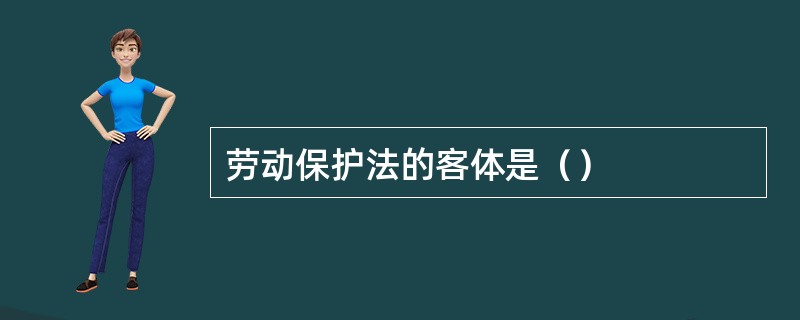 劳动保护法的客体是（）